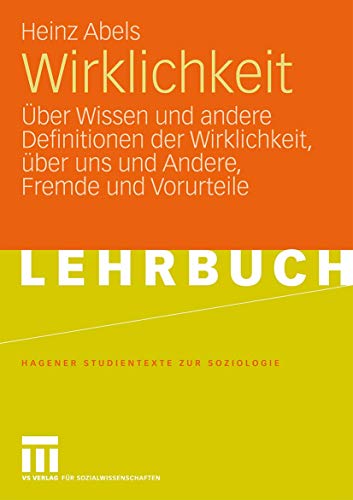 Heinz Abels
Wirklichkeit
Über Wissen und andere Definitionen der Wirklichkeit, über uns und Andere, Fremde und Vorurteile

LEHRBUCH

HAGENER STUDIENTEXTE ZUR SOZIOLOGIE

VS VERLAG FÜR SOZIALWISSENSCHAFTEN